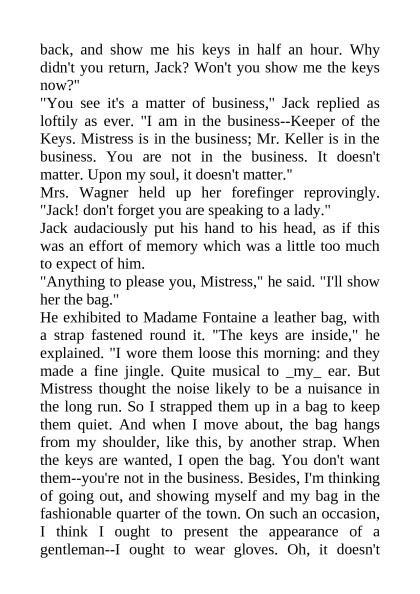 back, and show me his keys in half an hour. Why didn't you return, Jack? Won't you show me the keys now?"
"You see it's a matter of business," Jack replied as loftily as ever. "I am in the business--Keeper of the Keys. Mistress is in the business; Mr. Keller is in the business. You are not in the business. It doesn't matter. Upon my soul, it doesn't matter."
Mrs. Wagner held up her forefinger reprovingly. "Jack! don't forget you are speaking to a lady."
Jack audaciously put his hand to his head, as if this was an effort of memory which was a little too much to expect of him.
"Anything to please you, Mistress," he said. "I'll show her the bag."
He exhibited to Madame Fontaine a leather bag, with a strap fastened round it. "The keys are inside," he explained. "I wore them loose this morning: and they made a fine jingle. Quite musical to _my_ ear. But Mistress thought the noise likely to be a nuisance in the long run. So I strapped them up in a bag to keep them quiet. And when I move about, the bag hangs from my shoulder, like this, by another strap. When the keys are wanted, I open the bag. You don't want them--you're not in the business. Besides, I'm thinking of going out, and showing myself and my bag in the fashionable quarter of the town. On such an occasion, I think I ought to present the appearance of a gentleman--I ought to wear gloves. Oh, it doesn't